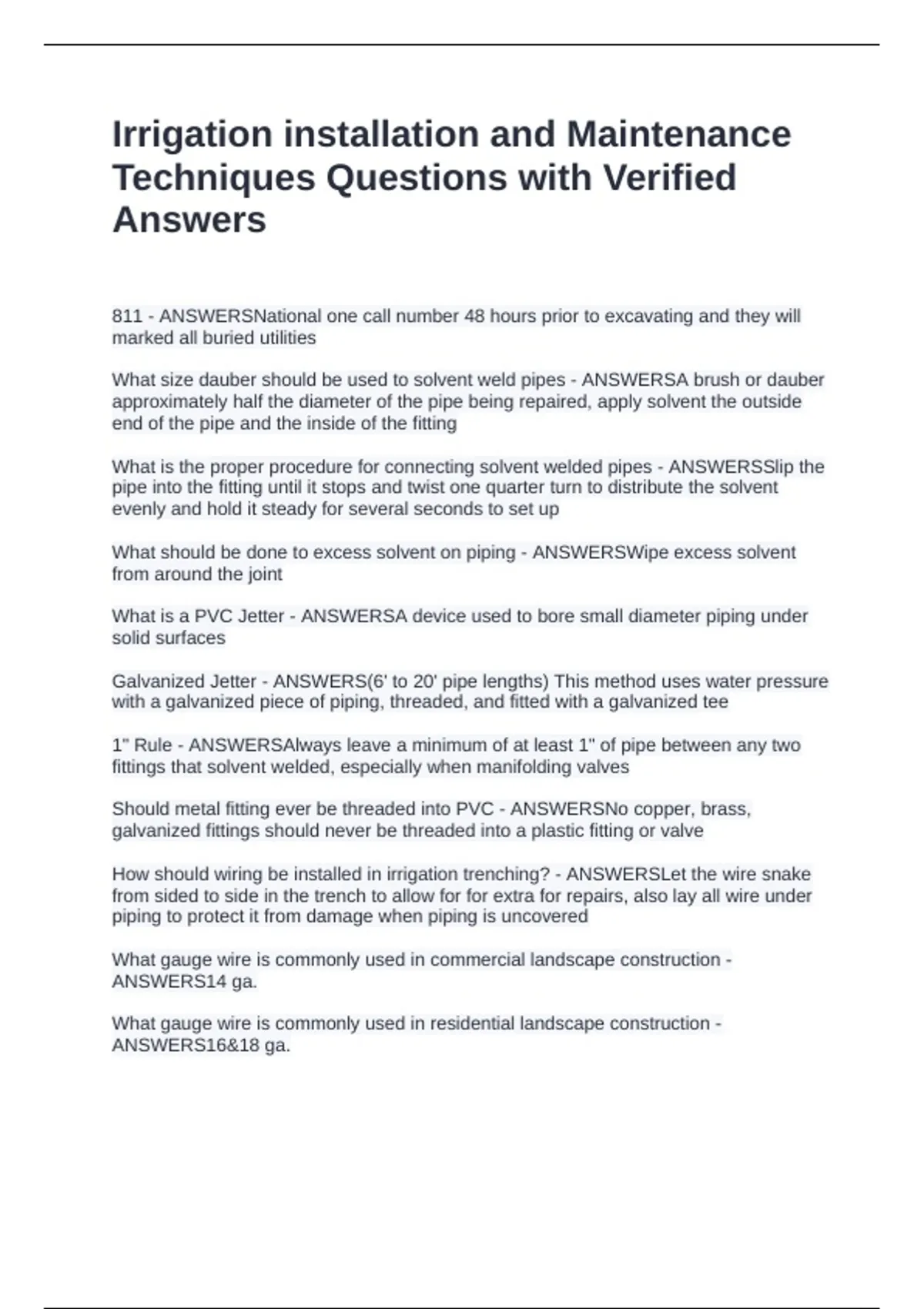 Irrigation installation and Maintenance Techniques Questions with Verified Answers

811 - ANSWERSNational one call number 48 hours prior to excavating and they will marked all buried utilities

What size dauber should be used to solvent weld pipes - ANSWERSA brush or dauber approximately half the diameter of the pipe being repaired, apply solvent the outside end of the pipe and the inside of the fitting

What is the proper procedure for connecting solvent welded pipes - ANSWERSSlip the pipe into the fitting until it stops and twist one quarter turn to distribute the solvent evenly and hold it steady for several seconds to set up

What should be done to excess solvent on piping - ANSWERSWipe excess solvent from around the joint

What is a PVC Jetter - ANSWERSA device used to bore small diameter piping under solid surfaces

Galvanized Jetter - ANSWERS(6' to 20' pipe lengths) This method uses water pressure with a galvanized piece of piping, threaded, and fitted with a galvanized tee

1" Rule - ANSWERSAlways leave a minimum of at least 1" of pipe between any two fittings that solvent welded, especially when manifolding valves

Should metal fitting ever be threaded into PVC - ANSWERSNo copper, brass, galvanized fittings should never be threaded into a plastic fitting or valve

How should wiring be installed in irrigation trenching? - ANSWERSLet the wire snake from sided to side in the trench to allow for for extra for repairs, also lay all wire under piping to protect it from damage when piping is uncovered

What gauge wire is commonly used in commercial landscape construction - ANSWERS14 ga.

What gauge wire is commonly used in residential landscape construction - ANSWERS16&18 ga.